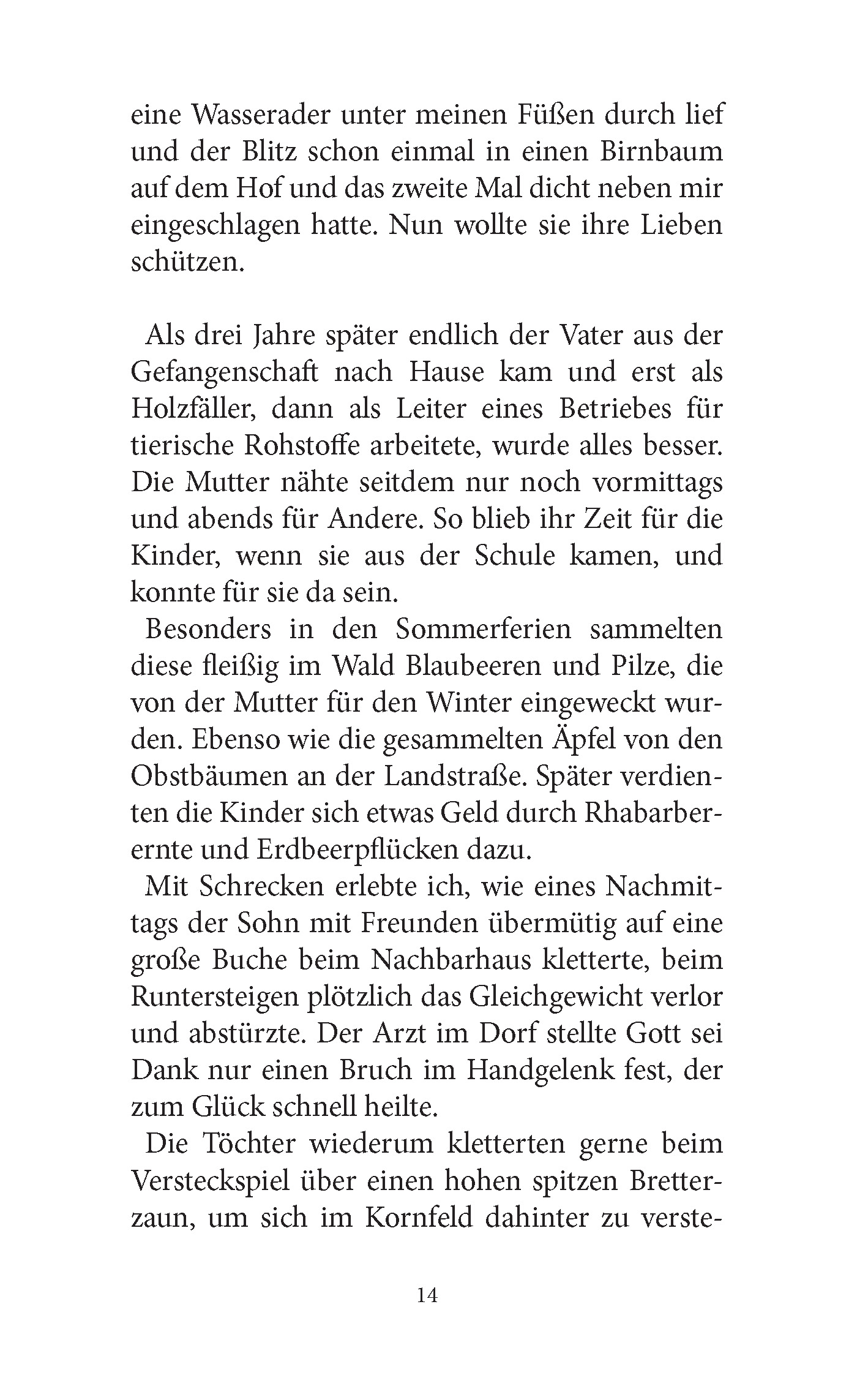 eine Wasserader unter meinen Füßen durch lief und der Blitz schon einmal in einen Birnbaum auf dem Hof und das zweite Mal dicht neben mir eingeschlagen hatte. Nun wollte sie ihre Lieben schützen.

Als drei Jahre später endlich der Vater aus der Gefangenschaft nach Hause kam und erst als Holzfäller, dann als Leiter eines Betriebes für tierische Rohstoffe arbeitete, wurde alles besser. Die Mutter nähte seitdem nur noch vormittags und abends für Andere. So blieb ihr Zeit für die Kinder, wenn sie aus der Schule kamen, und konnte für sie da sein.

Besonders in den Sommerferien sammelten diese fleißig im Wald Blaubeeren und Pilze, die von der Mutter für den Winter eingeweckt wurden. Ebenso wie die gesammelten Äpfel von den Obstbäumen an der Landstraße. Später verdienten die Kinder sich etwas Geld durch Rhabarberernte und Erdbeerpflücken dazu.

Mit Schrecken erlebte ich, wie eines Nachmittags der Sohn mit Freunden übermütig auf eine große Buche beim Nachbarhaus kletterte, beim Runtersteigen plötzlich das Gleichgewicht verlor und abstürzte. Der Arzt im Dorf stellte Gott sei Dank nur einen Bruch im Handgelenk fest, der zum Glück schnell heilte.

Die Töchter wiederum kletterten gerne beim Versteckspiel über einen hohen spitzen Bretterzaun, um sich im Kornfeld dahinter zu verste-

14